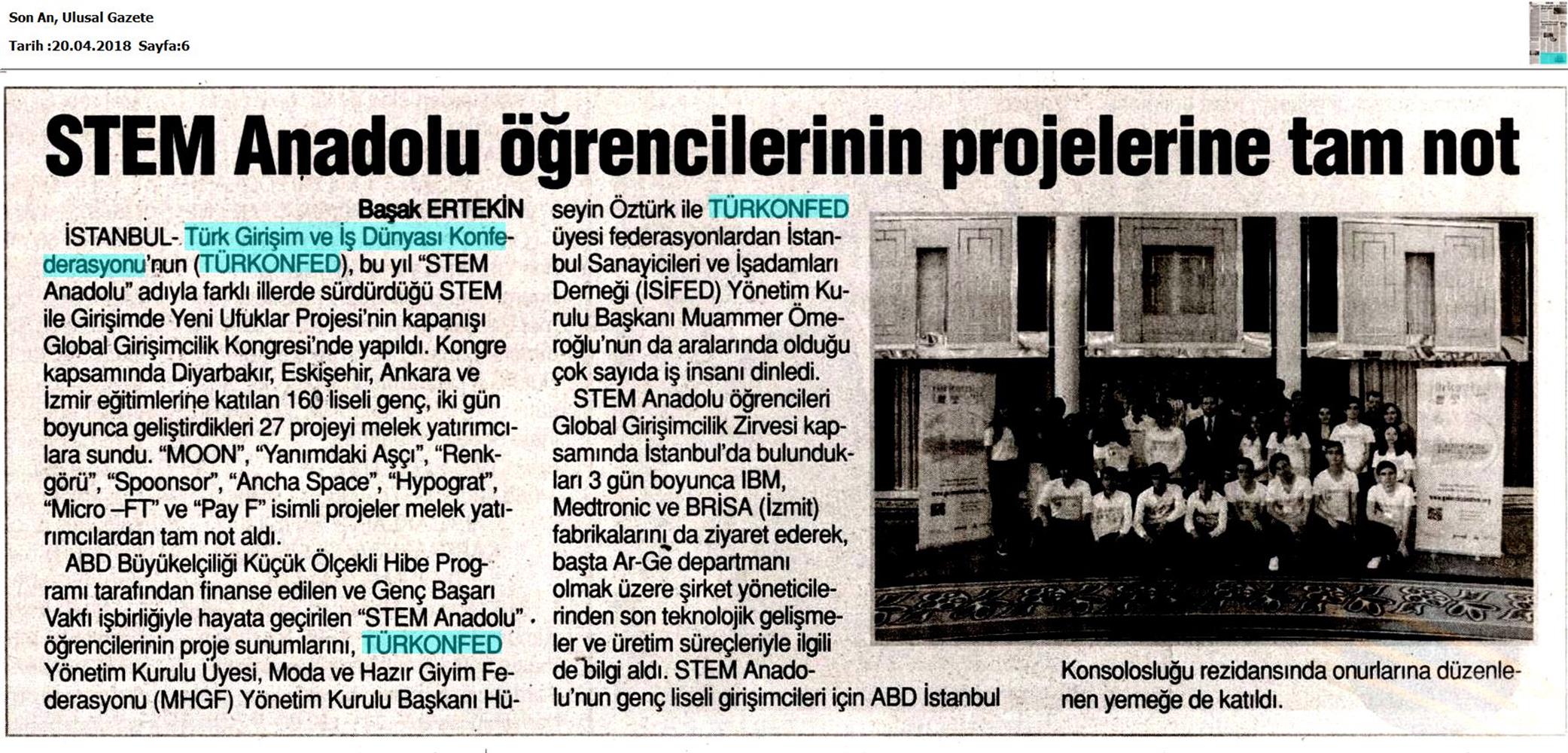 Son An, Ulusal Gazete
Tarih :20.04.2018 Sayfa:6

STEM Anadolu öğrencilerinin projelerine tam not

Başak ERTEKİN

İSTANBUL- Türk Girişim ve İş Dünyası Konfederasyonu'nun (TÜRKONFED), bu yıl "STEM Anadolu" adıyla farklı illerde sürdürdüğü STEM ile Girişimde Yeni Ufuklar Projesi'nin kapanışı Global Girişimcilik Kongresi'nde yapıldı. Kongre kapsamında Diyarbakır, Eskişehir, Ankara ve İzmir eğitimlerine katılan 160 liseli genç, iki gün boyunca geliştirdikleri 27 projeyi melek yatırımcılara sundu. "MOON", "Yanımdaki Aşçı", "Renkgörü", "Spoonsor", "Ancha Space", "Hypograt", "Micro –FT" ve "Pay F" isimli projeler melek yatırımcılardan tam not aldı.

ABD Büyükelçiliği Küçük Ölçekli Hibe Programı tarafından finanse edilen ve Genç Başarı Vakfı işbirliğiyle hayata geçirilen "STEM Anadolu" öğrencilerinin proje sunumlarını, TÜRKONFED Yönetim Kurulu Üyesi, Moda ve Hazır Giyim Federasyonu (MHGF) Yönetim Kurulu Başkanı Hüseyin Öztürk ile TÜRKONFED üyesi federasyonlardan İstanbul Sanayicileri ve İşadamları Derneği (İSİFED) Yönetim Kurulu Başkanı Muammer Ömeroğlu'nun da aralarında olduğu çok sayıda iş insanı dinledi.

STEM Anadolu öğrencileri Global Girişimcilik Zirvesi kapsamında İstanbul'da bulundukları 3 gün boyunca IBM, Medtronic ve BRİSA (İzmit) fabrikalarını da ziyaret ederek, başta Ar-Ge departmanı olmak üzere şirket yöneticilerinden son teknolojik gelişmeler ve üretim süreçleriyle ilgili de bilgi aldı. STEM Anadolu'nun genç liseli girişimcileri için ABD İstanbul Konsolosluğu rezidansında onurlarına düzenlenen yemeğe de katıldı.